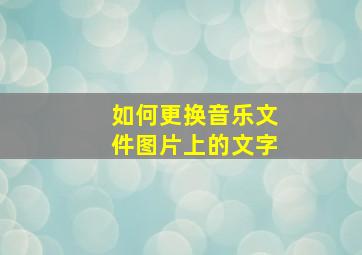 如何更换音乐文件图片上的文字